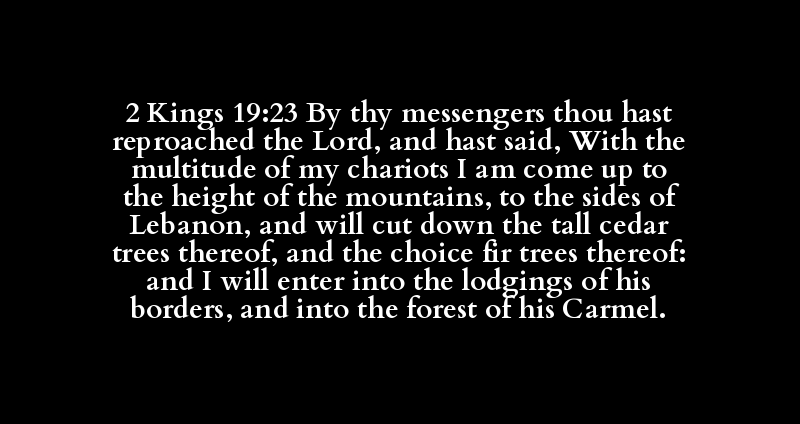 2 Kings 19:23 By thy messengers thou hast reproached the Lord, and hast said, With the multitude of my chariots I am come up to the height of the mountains, to the sides of Lebanon, and will cut down the tall cedar trees thereof, and the choice fir trees thereof: and I will enter into the lodgings of his borders, and into the forest of his Carmel.